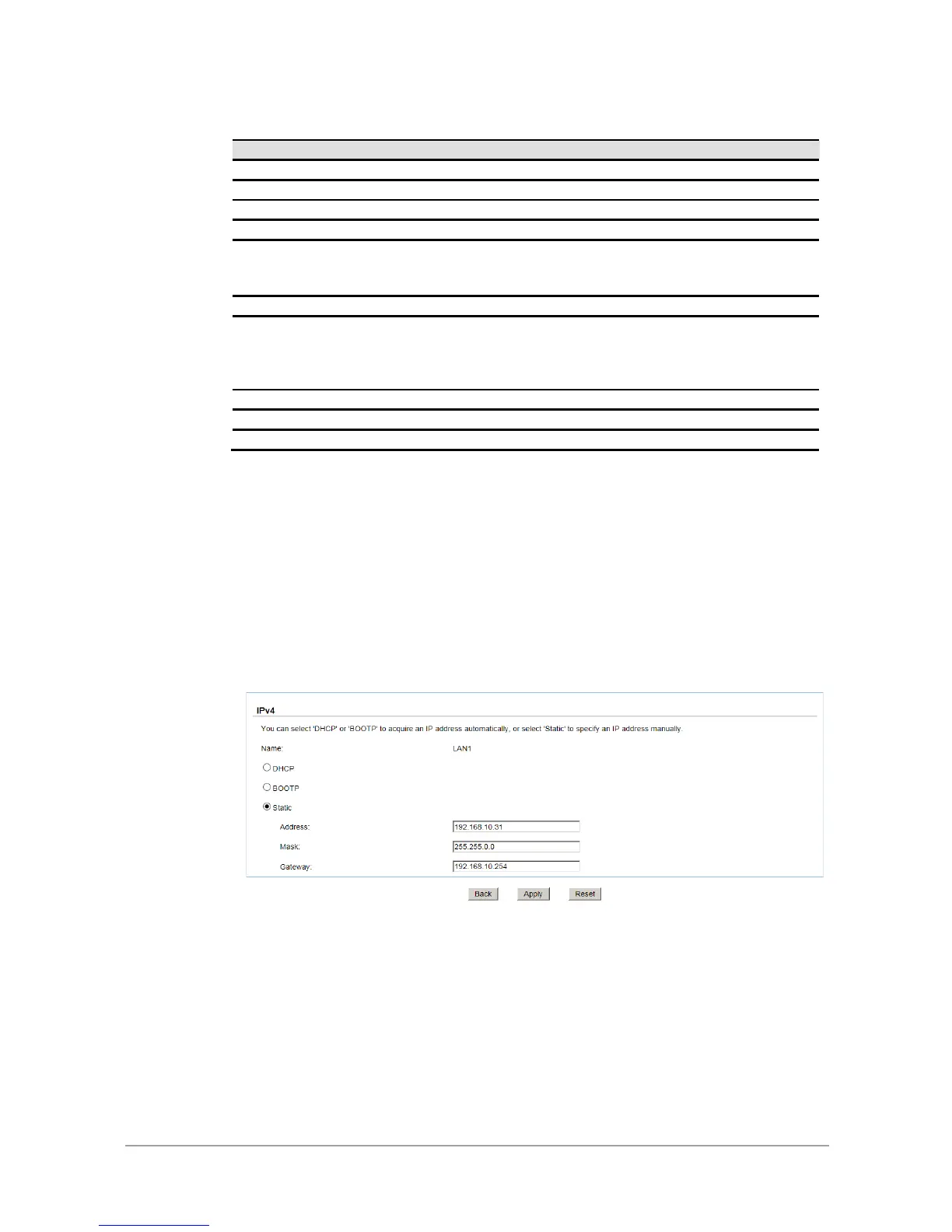 IPv4

You can select 'DHCP' or 'BOOTP' to acquire an IP address automatically, or select 'Static' to specify an IP address manually.

Name: LAN1

DHCP

BOOTP

Static

Address: 192.168.10.31

Mask: 255.255.0.0

Gateway: 192.168.10.254

Back Apply Reset